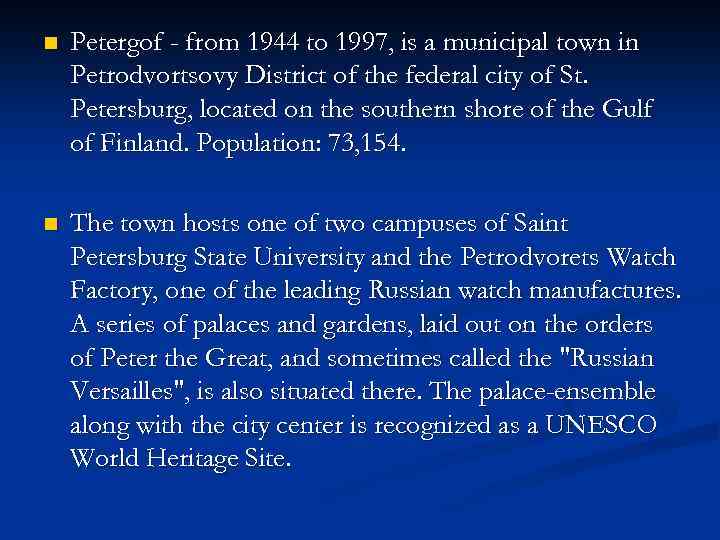 Petergof - from 1944 to 1997, is a municipal town in Petrodvortsovy District of the federal city of St. Petersburg, located on the southern shore of the Gulf of Finland. Population: 73,154.

The town hosts one of two campuses of Saint Petersburg State University and the Petrodvorets Watch Factory, one of the leading Russian watch manufactures. A series of palaces and gardens, laid out on the orders of Peter the Great, and sometimes called the "Russian Versailles", is also situated there. The palace-ensemble along with the city center is recognized as a UNESCO World Heritage Site.